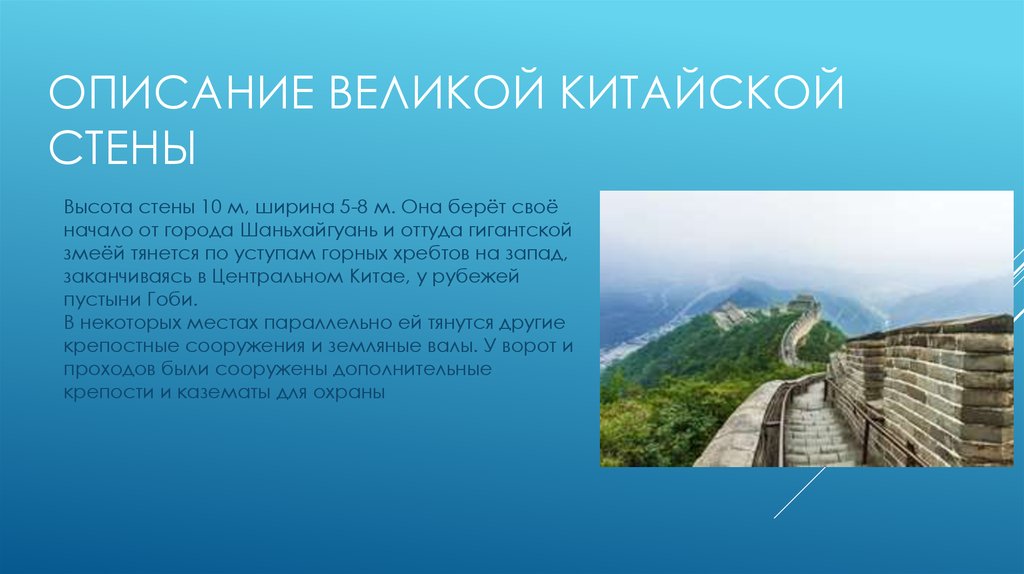 ОПИСАНИЕ ВЕЛИКОЙ КИТАЙСКОЙ СТЕНЫ

Высота стены 10 м, ширина 5-8 м. Она берёт своё начало от города Шаньхайгуань и оттуда гигантской змеёй тянется по уступам горных хребтов на запад, заканчиваясь в Центральном Китае, у рубежей пустыни Гоби.
В некоторых местах параллельно ей тянутся другие крепостные сооружения и земляные валы. У ворот и проходов были сооружены дополнительные крепости и казематы для охраны